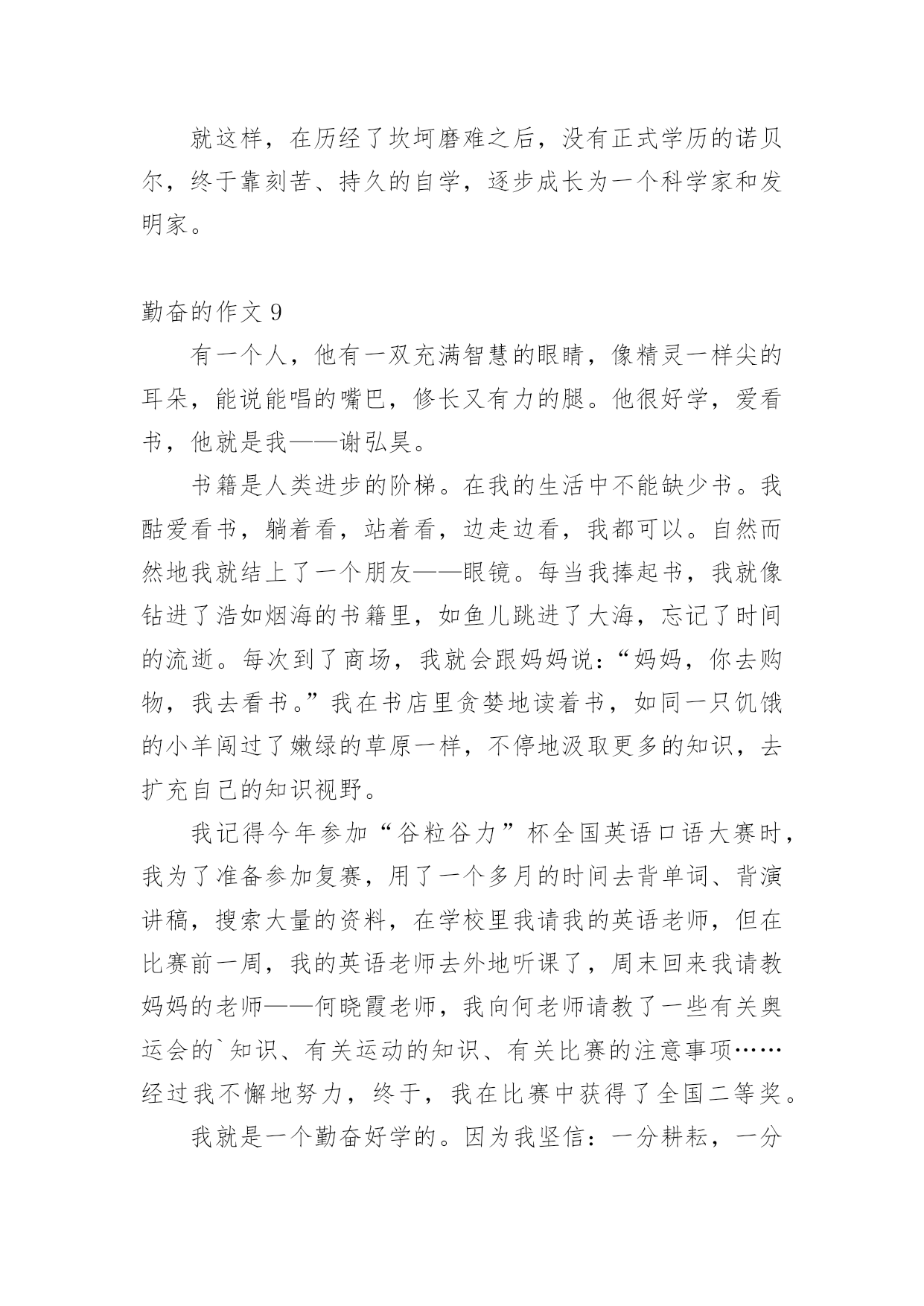 就这样，在历经了坎坷磨难之后，没有正式学历的诺贝尔，终于靠刻苦、持久的自学，逐步成长为一个科学家和发明家。

勤奋的作文 9

有一个人，他有一双充满智慧的眼睛，像精灵一样尖的耳朵，能说能唱的嘴巴，修长又有力的腿。他很好学，爱看书，他就是我——谢弘昊。

书籍是人类进步的阶梯。在我的生活中不能缺少书。我酷爱看书，躺着看，站着看，边走边看，我都可以。自然而然地我就结上了一个朋友——眼镜。每当我捧起书，我就像钻进了浩如烟海的书籍里，如鱼儿跳进了大海，忘记了时间的流逝。每次到了商场，我就会跟妈妈说：“妈妈，你去购物，我去看书。”我在书店里贪婪地读着书，如同一只饥饿的小羊闯过了嫩绿的草原一样，不停地汲取更多的知识，去扩充自己的知识视野。

我记得今年参加“谷粒谷力”杯全国英语口语大赛时，我为了准备参加复赛，用了一个多月的时间去背单词、背演讲稿，搜索大量的资料，在学校里我请我的英语老师，但在比赛前一周，我的英语老师去外地听课了，周末回来我请教妈妈的老师——何晓霞老师，我向何老师请教了一些有关奥运会的`知识、有关运动的知识、有关比赛的注意事项……经过我不懈地努力，终于，我在比赛中获得了全国二等奖。

我就是一个勤奋好学的。因为我坚信：一分耕耘，一分